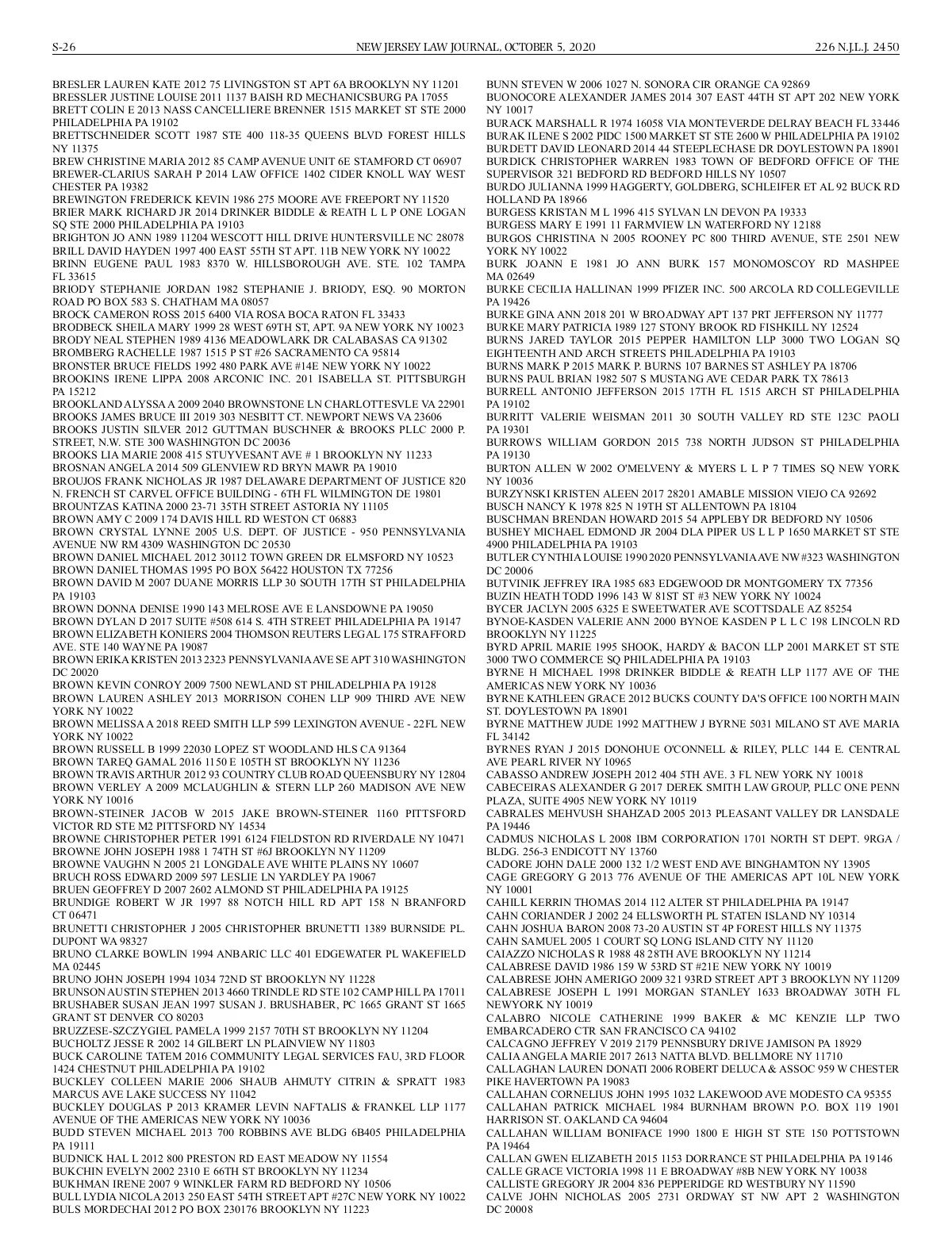 S-26 NEW JERSEY LAW JOURNAL, OCTOBER 5, 2020 226 N.J.L.J. 2450

BRESLER LAUREN KATE 2012 75 LIVINGSTON ST APT 6A BROOKLYN NY 11201
BRESSLER JUSTINE LOUISE 2011 1137 BAISH RD MECHANICSBURG PA 17055
BRETT COLIN E 2013 NASS CANCELLIERE BRENNER 1515 MARKET ST STE 2000 PHILADELPHIA PA 19102
BRETTSCHNEIDER SCOTT 1987 STE 400 118-35 QUEENS BLVD FOREST HILLS NY 11375
BREW CHRISTINE MARIA 2012 85 CAMP AVENUE UNIT 6E STAMFORD CT 06907
BREWER-CLARIUS SARAH P 2014 LAW OFFICE 1402 CIDER KNOLL WAY WEST CHESTER PA 19382
BREWINGTON FREDERICK KEVIN 1986 275 MOORE AVE FREEPORT NY 11520
BRIER MARK RICHARD JR 2014 DRINKER BIDDLE & REATH L L P ONE LOGAN SQ STE 2000 PHILADELPHIA PA 19103
BRIGHTON JO ANN 1989 11204 WESCOTT HILL DRIVE HUNTERSVILLE NC 28078
BRILL DAVID HAYDEN 1997 400 EAST 55TH ST APT. 11B NEW YORK NY 10022
BRINN EUGENE PAUL 1983 8370 W. HILLSBOROUGH AVE. STE. 102 TAMPA FL 33615
BRIODY STEPHANIE JORDAN 1982 STEPHANIE J. BRIODY, ESQ. 90 MORTON ROAD PO BOX 583 S. CHATHAM MA 08057
BROCK CAMERON ROSS 2015 6400 VIA ROSA BOCA RATON FL 33433
BRODBECK SHEILA MARY 1999 28 WEST 69TH ST, APT. 9A NEW YORK NY 10023
BRODY NEAL STEPHEN 1989 4136 MEADOWLARK DR CALABASAS CA 91302
BROMBERG RACHELLE 1987 1515 P ST #26 SACRAMENTO CA 95814
BRONSTER BRUCE FIELDS 1992 480 PARK AVE #14E NEW YORK NY 10022
BROOKINS IRENE LIPPA 2008 ARCONIC INC. 201 ISABELLA ST. PITTSBURGH PA 15212
BROOKLAND ALYSSA A 2009 2040 BROWNSTONE LN CHARLOTTESVLE VA 22901
BROOKS JAMES BRUCE III 2019 303 NESBITT CT. NEWPORT NEWS VA 23606
BROOKS JUSTIN SILVER 2012 GUTTMAN BUSCHNER & BROOKS PLLC 2000 P. STREET, N.W. STE 300 WASHINGTON DC 20036
BROOKS LIA MARIE 2008 415 STUYVESANT AVE # 1 BROOKLYN NY 11233
BROSNAN ANGELA 2014 509 GLENVIEW RD BRYN MAWR PA 19010
BROUJOS FRANK NICHOLAS JR 1987 DELAWARE DEPARTMENT OF JUSTICE 820 N. FRENCH ST CARVEL OFFICE BUILDING - 6TH FL WILMINGTON DE 19801
BROUNTZAS KATINA 2000 23-71 35TH STREET ASTORIA NY 11105
BROWN AMY C 2009 174 DAVIS HILL RD WESTON CT 06883
BROWN CRYSTAL LYNNE 2005 U.S. DEPT. OF JUSTICE - 950 PENNSYLVANIA AVENUE NW RM 4309 WASHINGTON DC 20530
BROWN DANIEL MICHAEL 2012 30112 TOWN GREEN DR ELMSFORD NY 10523
BROWN DANIEL THOMAS 1995 PO BOX 56422 HOUSTON TX 77256
BROWN DAVID M 2007 DUANE MORRIS LLP 30 SOUTH 17TH ST PHILADELPHIA PA 19103
BROWN DONNA DENISE 1990 143 MELROSE AVE E LANSDOWNE PA 19050
BROWN DYLAN D 2017 SUITE #508 614 S. 4TH STREET PHILADELPHIA PA 19147
BROWN ELIZABETH KONIERS 2004 THOMSON REUTERS LEGAL 175 STRAFFORD AVE. STE 140 WAYNE PA 19087
BROWN ERIKA KRISTEN 2013 2323 PENNSYLVANIA AVE SE APT 310 WASHINGTON DC 20020
BROWN KEVIN CONROY 2009 7500 NEWLAND ST PHILADELPHIA PA 19128
BROWN LAUREN ASHLEY 2013 MORRISON COHEN LLP 909 THIRD AVE NEW YORK NY 10022
BROWN MELISSA A 2018 REED SMITH LLP 599 LEXINGTON AVENUE - 22FL NEW YORK NY 10022
BROWN RUSSELL B 1999 22030 LOPEZ ST WOODLAND HLS CA 91364
BROWN TAREQ GAMAL 2016 1150 E 105TH ST BROOKLYN NY 11236
BROWN TRAVIS ARTHUR 2012 93 COUNTRY CLUB ROAD QUEENSBURY NY 12804
BROWN VERLEY A 2009 MCLAUGHLIN & STERN LLP 260 MADISON AVE NEW YORK NY 10016
BROWN-STEINER JACOB W 2015 JAKE BROWN-STEINER 1160 PITTSFORD VICTOR RD STE M2 PITTSFORD NY 14534
BROWNE CHRISTOPHER PETER 1991 6124 FIELDSTON RD RIVERDALE NY 10471
BROWNE JOHN JOSEPH 1988 1 74TH ST #6J BROOKLYN NY 11209
BROWNE VAUGHN N 2005 21 LONGDALE AVE WHITE PLAINS NY 10607
BRUCH ROSS EDWARD 2009 597 LESLIE LN YARDLEY PA 19067
BRUEN GEOFFREY D 2007 2602 ALMOND ST PHILADELPHIA PA 19125
BRUNDIGE ROBERT W JR 1997 88 NOTCH HILL RD APT 158 N BRANFORD CT 06471
BRUNETTI CHRISTOPHER J 2005 CHRISTOPHER BRUNETTI 1389 BURNSIDE PL. DUPONT WA 98327
BRUNO CLARKE BOWLIN 1994 ANBARIC LLC 401 EDGEWATER PL WAKEFIELD MA 02445
BRUNO JOHN JOSEPH 1994 1034 72ND ST BROOKLYN NY 11228
BRUNSON AUSTIN STEPHEN 2013 4660 TRINDLE RD STE 102 CAMP HILL PA 17011
BRUSHABER SUSAN JEAN 1997 SUSAN J. BRUSHABER, PC 1665 GRANT ST 1665 GRANT ST DENVER CO 80203
BRUZZESE-SZCZYGIEL PAMELA 1999 2157 70TH ST BROOKLYN NY 11204
BUCHOLTZ JESSE R 2002 14 GILBERT LN PLAINVIEW NY 11803
BUCK CAROLINE TATEM 2016 COMMUNITY LEGAL SERVICES FAU, 3RD FLOOR 1424 CHESTNUT PHILADELPHIA PA 19102
BUCKLEY COLLEEN MARIE 2006 SHAUB AHMUTY CITRIN & SPRATT 1983 MARCUS AVE LAKE SUCCESS NY 11042
BUCKLEY DOUGLAS P 2013 KRAMER LEVIN NAFTALIS & FRANKEL LLP 1177 AVENUE OF THE AMERICAS NEW YORK NY 10036
BUDD STEVEN MICHAEL 2013 700 ROBBINS AVE BLDG 6B405 PHILADELPHIA PA 19111
BUDNICK HAL L 2012 800 PRESTON RD EAST MEADOW NY 11554
BUKCHIN EVELYN 2002 2310 E 66TH ST BROOKLYN NY 11234
BUKHMAN IRENE 2007 9 WINKLER FARM RD BEDFORD NY 10506
BULL LYDIA NICOLA 2013 250 EAST 54TH STREET APT #27C NEW YORK NY 10022
BULS MORDECHAI 2012 PO BOX 230176 BROOKLYN NY 11223

BUNN STEVEN W 2006 1027 N. SONORA CIR ORANGE CA 92869
BUONOCORE ALEXANDER JAMES 2014 307 EAST 44TH ST APT 202 NEW YORK NY 10017
BURACK MARSHALL R 1974 16058 VIA MONTEVERDE DELRAY BEACH FL 33446
BURAK ILENE S 2002 PIDC 1500 MARKET ST STE 2600 W PHILADELPHIA PA 19102
BURDETT DAVID LEONARD 2014 44 STEEPLECHASE DR DOYLESTOWN PA 18901
BURDICK CHRISTOPHER WARREN 1983 TOWN OF BEDFORD OFFICE OF THE SUPERVISOR 321 BEDFORD RD BEDFORD HILLS NY 10507
BURDO JULIANNA 1999 HAGGERTY, GOLDBERG, SCHLEIFER ET AL 92 BUCK RD HOLLAND PA 18966
BURGESS KRISTAN M L 1996 415 SYLVAN LN DEVON PA 19333
BURGESS MARY E 1991 11 FARMVIEW LN WATERFORD NY 12188
BURGOS CHRISTINA N 2005 ROONEY PC 800 THIRD AVENUE, STE 2501 NEW YORK NY 10022
BURK JOANN E 1981 JO ANN BURK 157 MONOMOSCOY RD MASHPEE MA 02649
BURKE CECILIA HALLINAN 1999 PFIZER INC. 500 ARCOLA RD COLLEGEVILLE PA 19426
BURKE GINA ANN 2018 201 W BROADWAY APT 137 PRT JEFFERSON NY 11777
BURKE MARY PATRICIA 1989 127 STONY BROOK RD FISHKILL NY 12524
BURNS JARED TAYLOR 2015 PEPPER HAMILTON LLP 3000 TWO LOGAN SQ EIGHTEENTH AND ARCH STREETS PHILADELPHIA PA 19103
BURNS MARK P 2015 MARK P. BURNS 107 BARNES ST ASHLEY PA 18706
BURNS PAUL BRIAN 1982 507 S MUSTANG AVE CEDAR PARK TX 78613
BURRELL ANTONIO JEFFERSON 2015 17TH FL 1515 ARCH ST PHILADELPHIA PA 19102
BURRITT VALERIE WEISMAN 2011 30 SOUTH VALLEY RD STE 123C PAOLI PA 19301
BURROWS WILLIAM GORDON 2015 738 NORTH JUDSON ST PHILADELPHIA PA 19130
BURTON ALLEN W 2002 O'MELVENY & MYERS L L P 7 TIMES SQ NEW YORK NY 10036
BURZYNSKI KRISTEN ALEEN 2017 28201 AMABLE MISSION VIEJO CA 92692
BUSCH NANCY K 1978 825 N 19TH ST ALLENTOWN PA 18104
BUSCHMAN BRENDAN HOWARD 2015 54 APPLEBY DR BEDFORD NY 10506
BUSHEY MICHAEL EDMOND JR 2004 DLA PIPER US L L P 1650 MARKET ST STE 4900 PHILADELPHIA PA 19103
BUTLER CYNTHIA LOUISE 1990 2020 PENNSYLVANIA AVE NW #323 WASHINGTON DC 20006
BUTVINIK JEFFREY IRA 1985 683 EDGEWOOD DR MONTGOMERY TX 77356
BUZIN HEATH TODD 1996 143 W 81ST ST #3 NEW YORK NY 10024
BYCER JACLYN 2005 6325 E SWEETWATER AVE SCOTTSDALE AZ 85254
BYNOE-KASDEN VALERIE ANN 2000 BYNOE KASDEN P L L C 198 LINCOLN RD BROOKLYN NY 11225
BYRD APRIL MARIE 1995 SHOOK, HARDY & BACON LLP 2001 MARKET ST STE 3000 TWO COMMERCE SQ PHILADELPHIA PA 19103
BYRNE H MICHAEL 1998 DRINKER BIDDLE & REATH LLP 1177 AVE OF THE AMERICAS NEW YORK NY 10036
BYRNE KATHLEEN GRACE 2012 BUCKS COUNTY DA'S OFFICE 100 NORTH MAIN ST. DOYLESTOWN PA 18901
BYRNE MATTHEW JUDE 1992 MATTHEW J BYRNE 5031 MILANO ST AVE MARIA FL 34142
BYRNES RYAN J 2015 DONOHUE O'CONNELL & RILEY, PLLC 144 E. CENTRAL AVE PEARL RIVER NY 10965
CABASSO ANDREW JOSEPH 2012 404 5TH AVE. 3 FL NEW YORK NY 10018
CABECEIRAS ALEXANDER G 2017 DEREK SMITH LAW GROUP, PLLC ONE PENN PLAZA, SUITE 4905 NEW YORK NY 10119
CABRALES MEHVUSH SHAHZAD 2005 2013 PLEASANT VALLEY DR LANSDALE PA 19446
CADMUS NICHOLAS L 2008 IBM CORPORATION 1701 NORTH ST DEPT. 9RGA / BLDG. 256-3 ENDICOTT NY 13760
CADORE JOHN DALE 2000 132 1/2 WEST END AVE BINGHAMTON NY 13905
CAGE GREGORY G 2013 776 AVENUE OF THE AMERICAS APT 10L NEW YORK NY 10001
CAHILL KERRIN THOMAS 2014 112 ALTER ST PHILADELPHIA PA 19147
CAHN CORIANDER J 2002 24 ELLSWORTH PL STATEN ISLAND NY 10314
CAHN JOSHUA BARON 2008 73-20 AUSTIN ST 4P FOREST HILLS NY 11375
CAHN SAMUEL 2005 1 COURT SQ LONG ISLAND CITY NY 11120
CAIAZZO NICHOLAS R 1988 48 28TH AVE BROOKLYN NY 11214
CALABRESE DAVID 1986 159 W 53RD ST #21E NEW YORK NY 10019
CALABRESE JOHN AMERIGO 2009 321 93RD STREET APT 3 BROOKLYN NY 11209
CALABRESE JOSEPH L 1991 MORGAN STANLEY 1633 BROADWAY 30TH FL NEWYORK NY 10019
CALABRO NICOLE CATHERINE 1999 BAKER & MC KENZIE LLP TWO EMBARCADERO CTR SAN FRANCISCO CA 94102
CALCAGNO JEFFREY V 2019 2179 PENNSBURY DRIVE JAMISON PA 18929
CALIA ANGELA MARIE 2017 2613 NATTA BLVD. BELLMORE NY 11710
CALLAGHAN LAUREN DONATI 2006 ROBERT DELUCA & ASSOC 959 W CHESTER PIKE HAVERTOWN PA 19083
CALLAHAN CORNELIUS JOHN 1995 1032 LAKEWOOD AVE MODESTO CA 95355
CALLAHAN PATRICK MICHAEL 1984 BURNHAM BROWN P.O. BOX 119 1901 HARRISON ST. OAKLAND CA 94604
CALLAHAN WILLIAM BONIFACE 1990 1800 E HIGH ST STE 150 POTTSTOWN PA 19464
CALLAN GWEN ELIZABETH 2015 1153 DORRANCE ST PHILADELPHIA PA 19146
CALLE GRACE VICTORIA 1998 11 E BROADWAY #8B NEW YORK NY 10038
CALLISTE GREGORY JR 2004 836 PEPPERIDGE RD WESTBURY NY 11590
CALVE JOHN NICHOLAS 2005 2731 ORDWAY ST NW APT 2 WASHINGTON DC 20008